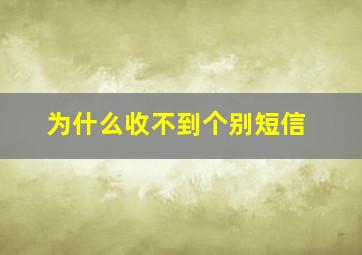 为什么收不到个别短信